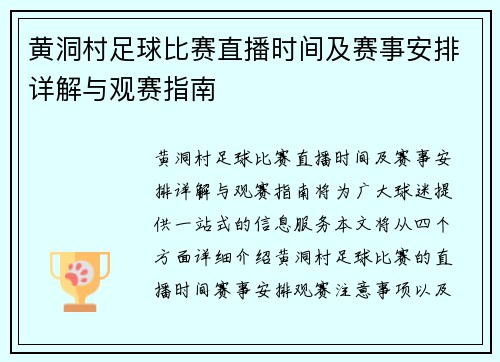 黄洞村足球比赛直播时间及赛事安排详解与观赛指南

黄洞村足球比赛直播时间及赛事安排详解与观赛指南将为广大球迷提供一站式的信息服务本文将从四个方面详细介绍黄洞村足球比赛的直播时间赛事安排观赛注意事项以及